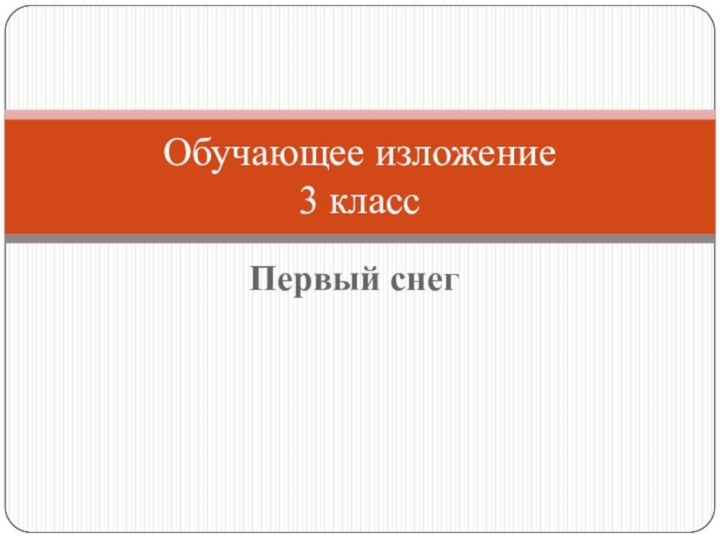 Обучающее изложение
3 класс

Первый снег